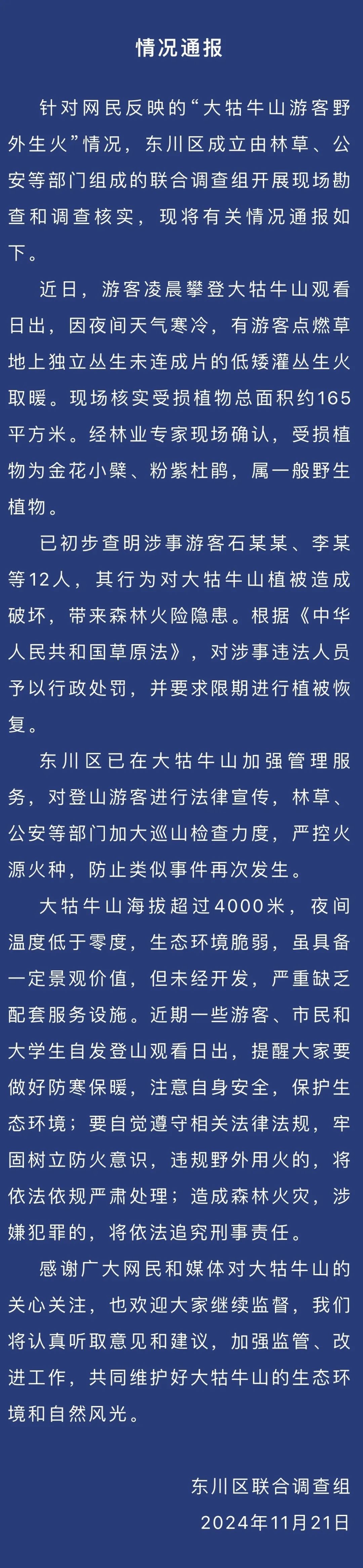 情况通报

针对网民反映的“大牯牛山游客野外生火”情况，东川区成立由林草、公安等部门组成的联合调查组开展现场勘查和调查核实，现将有关情况通报如下。

近日，游客凌晨攀登大牯牛山观看日出，因夜间天气寒冷，有游客点燃草地上独立丛生未连成片的低矮灌丛生火取暖。现场核实受损植物总面积约165平方米。经林业专家现场确认，受损植物为金花小檗、粉紫杜鹃，属一般野生植物。

已初步查明涉事游客石某某、李某等12人，其行为对大牯牛山植被造成破坏，带来森林火险隐患。根据《中华人民共和国草原法》，对涉事违法人员予以行政处罚，并要求限期进行植被恢复。

东川区已在大牯牛山加强管理服务，对登山游客进行法律宣传，林草、公安等部门加大巡山检查力度，严控火源火种，防止类似事件再次发生。

大牯牛山海拔超过4000米，夜间温度低于零度，生态环境脆弱，虽具备一定景观价值，但未经开发，严重缺乏配套服务设施。近期一些游客、市民和大学生自发登山观看日出，提醒大家要做好防寒保暖，注意自身安全，保护生态环境；要自觉遵守相关法律法规，牢固树立防火意识，违规野外用火的，将依法依规严肃处理；造成森林火灾，涉嫌犯罪的，将依法追究刑事责任。

感谢广大网民和媒体对大牯牛山的关心关注，也欢迎大家继续监督，我们将认真听取意见和建议，加强监管、改进工作，共同维护好大牯牛山的生态环境和自然风光。

东川区联合调查组
2024年11月21日